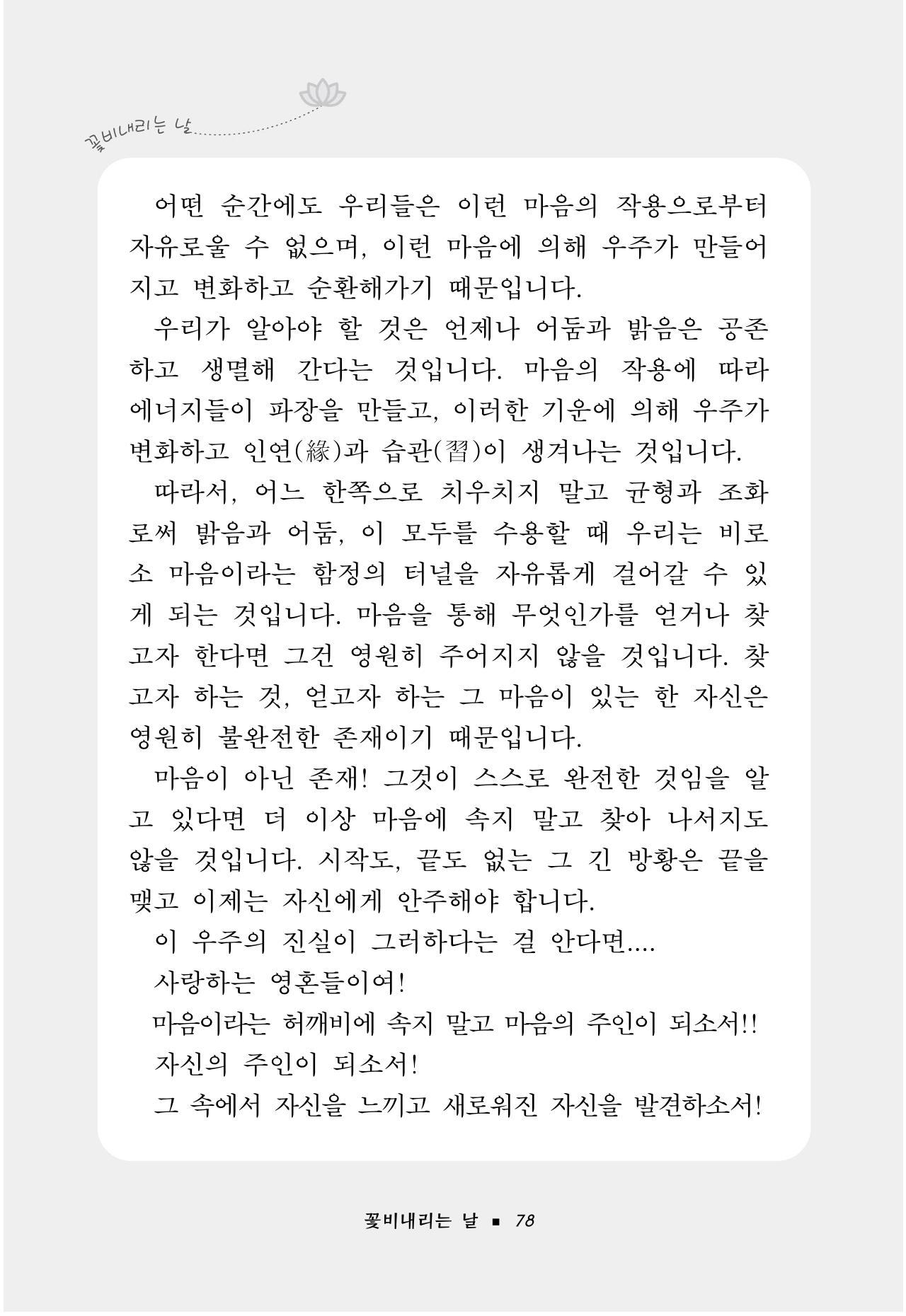 꽃비내리는 날

어떤 순간에도 우리들은 이런 마음의 작용으로부터 자유로울 수 없으며, 이런 마음에 의해 우주가 만들어지고 변화하고 순환해가기 때문입니다.

우리가 알아야 할 것은 언제나 어둠과 밝음은 공존하고 생멸해 간다는 것입니다. 마음의 작용에 따라 에너지들이 파장을 만들고, 이러한 기운에 의해 우주가 변화하고 인연(緣)과 습관(習)이 생겨나는 것입니다.

따라서, 어느 한쪽으로 치우치지 말고 균형과 조화로써 밝음과 어둠, 이 모두를 수용할 때 우리는 비로소 마음이라는 함정의 터널을 자유롭게 걸어갈 수 있게 되는 것입니다. 마음을 통해 무엇인가를 얻거나 찾고자 한다면 그건 영원히 주어지지 않을 것입니다. 찾고자 하는 것, 얻고자 하는 그 마음이 있는 한 자신은 영원히 불완전한 존재이기 때문입니다.

마음이 아닌 존재! 그것이 스스로 완전한 것임을 알고 있다면 더 이상 마음에 속지 말고 찾아 나서지도 않을 것입니다. 시작도, 끝도 없는 그 긴 방황은 끝을 맺고 이제는 자신에게 안주해야 합니다.

이 우주의 진실이 그러하다는 걸 안다면....

사랑하는 영혼들이여!

마음이라는 허깨비에 속지 말고 마음의 주인이 되소서!!

자신의 주인이 되소서!

그 속에서 자신을 느끼고 새로워진 자신을 발견하소서!

꽃비내리는 날 ▪ 78